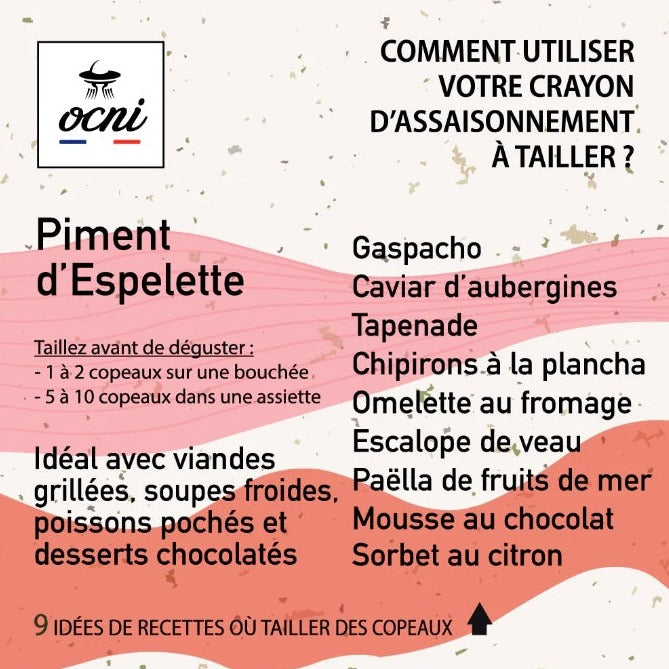 ocni

COMMENT UTILISER VOTRE CRAYON D'ASSAISONNEMENT À TAILLER ?

Piment d'Espelette

Taillez avant de déguster :
- 1 à 2 copeaux sur une bouchée
- 5 à 10 copeaux dans une assiette

Idéal avec viandes grillées, soupes froides, poissons pochés et desserts chocolatés

Gaspacho
Caviar d'aubergines
Tapenade
Chipirons à la plancha
Omelette au fromage
Escalope de veau
Paëlla de fruits de mer
Mousse au chocolat
Sorbet au citron

9 IDÉES DE RECETTES OÙ TAILLER DES COPEAUX